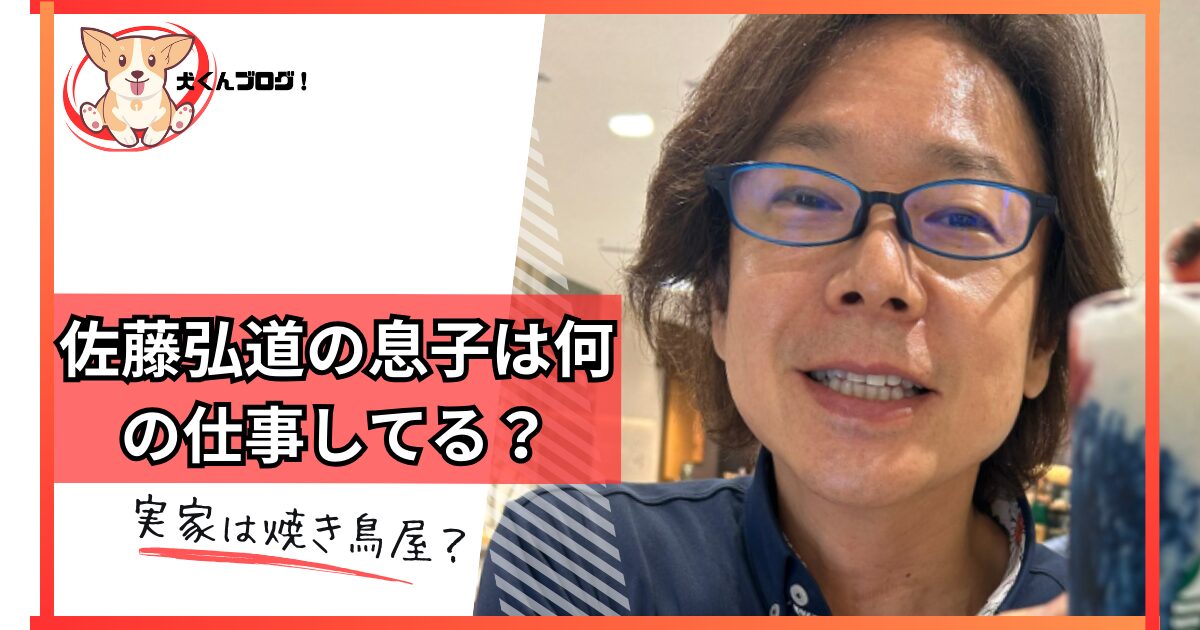 犬くんブログ！

佐藤弘道の息子は何の仕事してる？

実家は焼き鳥屋？